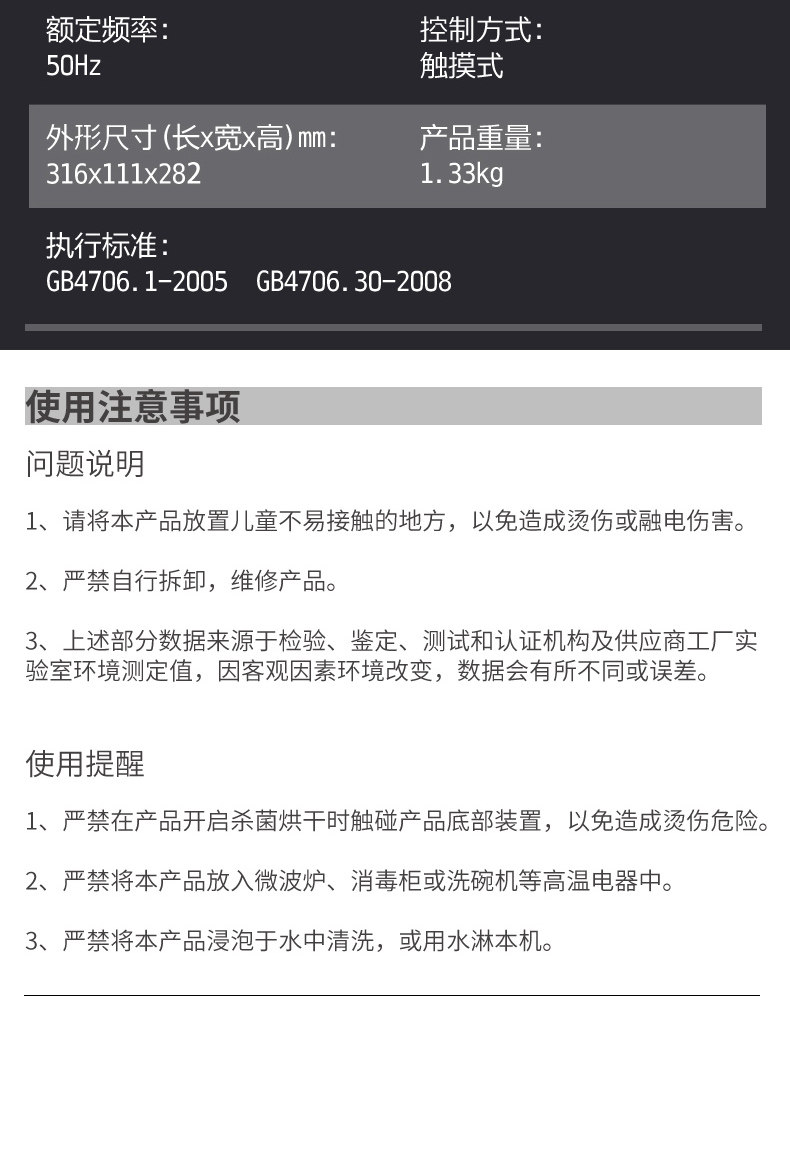 额定频率:
50Hz

控制方式:
触摸式

外形尺寸(长x宽x高)mm:
316x111x282

产品重量:
1.33kg

执行标准:
GB4706.1-2005 GB4706.30-2008

使用注意事项

问题说明

1、请将本产品放置儿童不易接触的地方，以免造成烫伤或融电伤害。

2、严禁自行拆卸，维修产品。

3、上述部分数据来源于检验、鉴定、测试和认证机构及供应商工厂实验室环境测定值，因客观因素环境改变，数据会有所不同或误差。

使用提醒

1、严禁在产品开启杀菌烘干时触碰产品底部装置，以免造成烫伤危险。

2、严禁将本产品放入微波炉、消毒柜或洗碗机等高温电器中。

3、严禁将本产品浸泡于水中清洗，或用水淋本机。